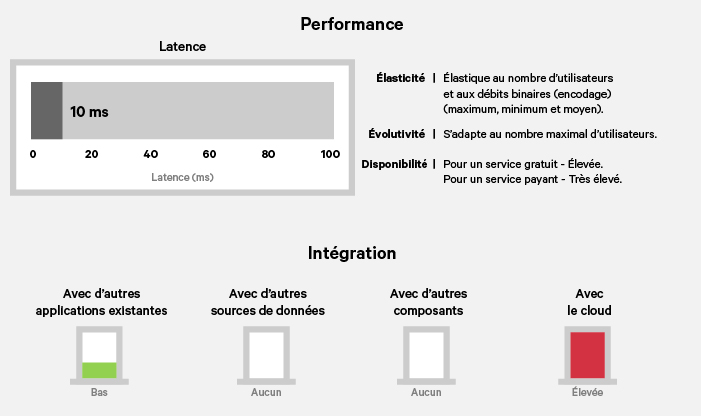 Performance

Latence

10 ms

0 20 40 60 80 100

Latence (ms)

Élasticité | Élastique au nombre d'utilisateurs et aux débits binaires (encodage) (maximum, minimum et moyen).

Évolutivité | S'adapte au nombre maximal d'utilisateurs.

Disponibilité | Pour un service gratuit - Élevée. Pour un service payant - Très élevé.

Intégration

Avec d'autres applications existantes

Bas

Avec d'autres sources de données

Aucun

Avec d'autres composants

Aucun

Avec le cloud

Élevée